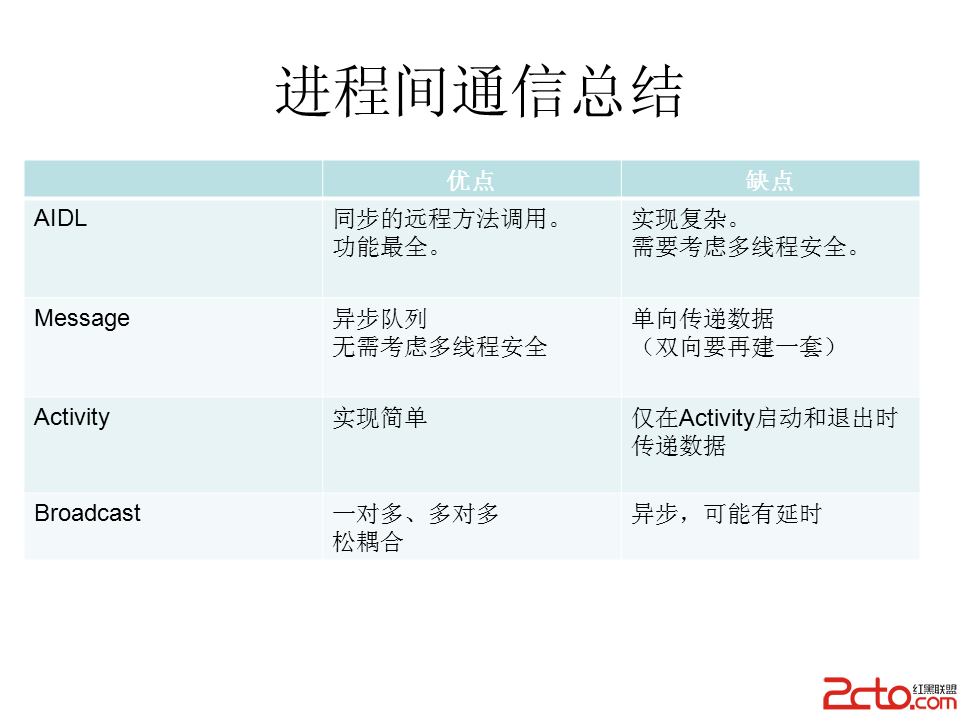 进程间通信总结

|  | 优点 | 缺点 |
|---|---|---|
| AIDL | 同步的远程方法调用。功能最全。 | 实现复杂。需要考虑多线程安全。 |
| Message | 异步队列 无需考虑多线程安全 | 单向传递数据（双向要再建一套） |
| Activity | 实现简单 | 仅在Activity启动和退出时传递数据 |
| Broadcast | 一对多、多对多 松耦合 | 异步，可能有延时 |

2cto.com 红黑联盟